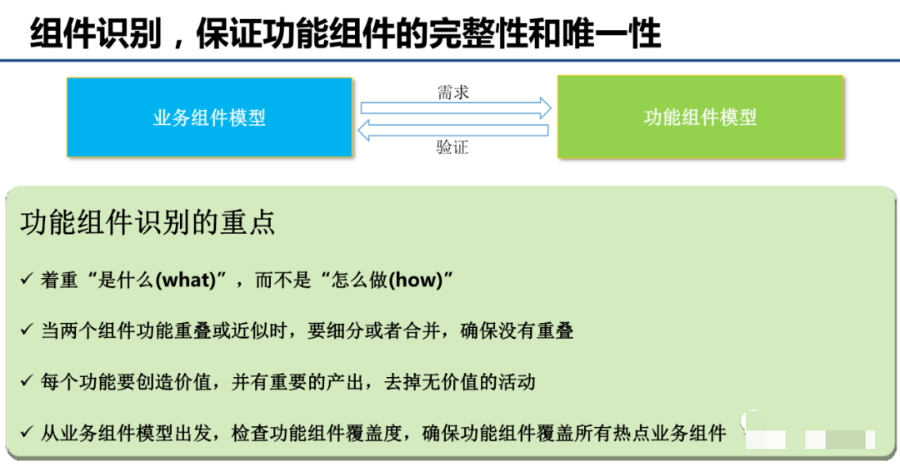 组件识别，保证功能组件的完整性和唯一性

业务组件模型

需求

验证

功能组件模型

功能组件识别的重点

✓ 着重“是什么(what)”，而不是“怎么做(how)”

✓ 当两个组件功能重叠或近似时，要细分或者合并，确保没有重叠

✓ 每个功能要创造价值，并有重要的产出，去掉无价值的活动

✓ 从业务组件模型出发，检查功能组件覆盖度，确保功能组件覆盖所有热点业务组件